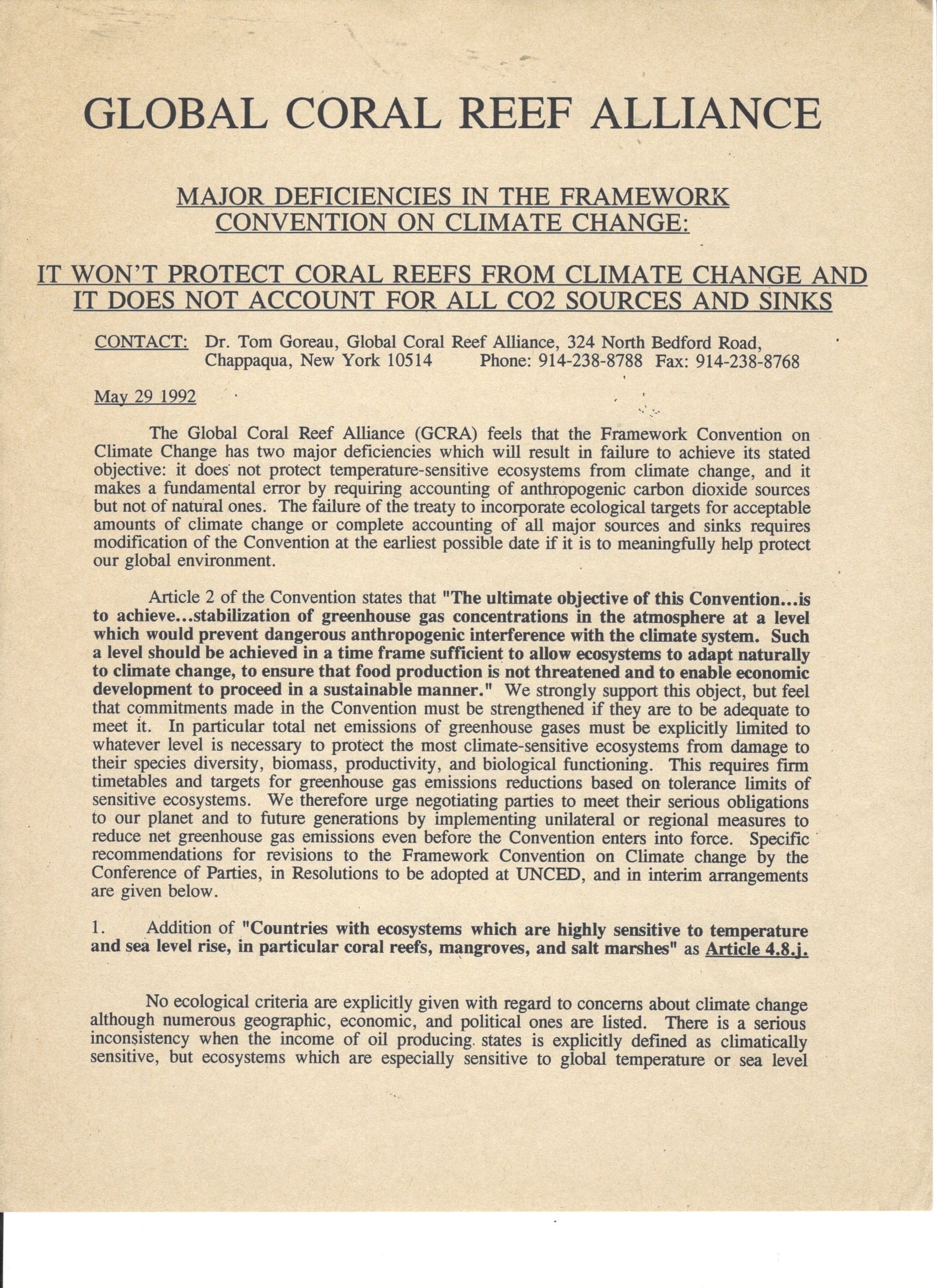 GLOBAL CORAL REEF ALLIANCE

MAJOR DEFICIENCIES IN THE FRAMEWORK CONVENTION ON CLIMATE CHANGE:

IT WON'T PROTECT CORAL REEFS FROM CLIMATE CHANGE AND IT DOES NOT ACCOUNT FOR ALL CO2 SOURCES AND SINKS

CONTACT: Dr. Tom Goreau, Global Coral Reef Alliance, 324 North Bedford Road, Chappaqua, New York 10514 Phone: 914-238-8788 Fax: 914-238-8768

May 29 1992

The Global Coral Reef Alliance (GCRA) feels that the Framework Convention on Climate Change has two major deficiencies which will result in failure to achieve its stated objective: it does not protect temperature-sensitive ecosystems from climate change, and it makes a fundamental error by requiring accounting of anthropogenic carbon dioxide sources but not of natural ones. The failure of the treaty to incorporate ecological targets for acceptable amounts of climate change or complete accounting of all major sources and sinks requires modification of the Convention at the earliest possible date if it is to meaningfully help protect our global environment.

Article 2 of the Convention states that "The ultimate objective of this Convention...is to achieve...stabilization of greenhouse gas concentrations in the atmosphere at a level which would prevent dangerous anthropogenic interference with the climate system. Such a level should be achieved in a time frame sufficient to allow ecosystems to adapt naturally to climate change, to ensure that food production is not threatened and to enable economic development to proceed in a sustainable manner." We strongly support this object, but feel that commitments made in the Convention must be strengthened if they are to be adequate to meet it. In particular total net emissions of greenhouse gases must be explicitly limited to whatever level is necessary to protect the most climate-sensitive ecosystems from damage to their species diversity, biomass, productivity, and biological functioning. This requires firm timetables and targets for greenhouse gas emissions reductions based on tolerance limits of sensitive ecosystems. We therefore urge negotiating parties to meet their serious obligations to our planet and to future generations by implementing unilateral or regional measures to reduce net greenhouse gas emissions even before the Convention enters into force. Specific recommendations for revisions to the Framework Convention on Climate change by the Conference of Parties, in Resolutions to be adopted at UNCED, and in interim arrangements are given below.

1. Addition of "Countries with ecosystems which are highly sensitive to temperature and sea level rise, in particular coral reefs, mangroves, and salt marshes" as Article 4.8.j.

No ecological criteria are explicitly given with regard to concerns about climate change although numerous geographic, economic, and political ones are listed. There is a serious inconsistency when the income of oil producing states is explicitly defined as climatically sensitive, but ecosystems which are especially sensitive to global temperature or sea level